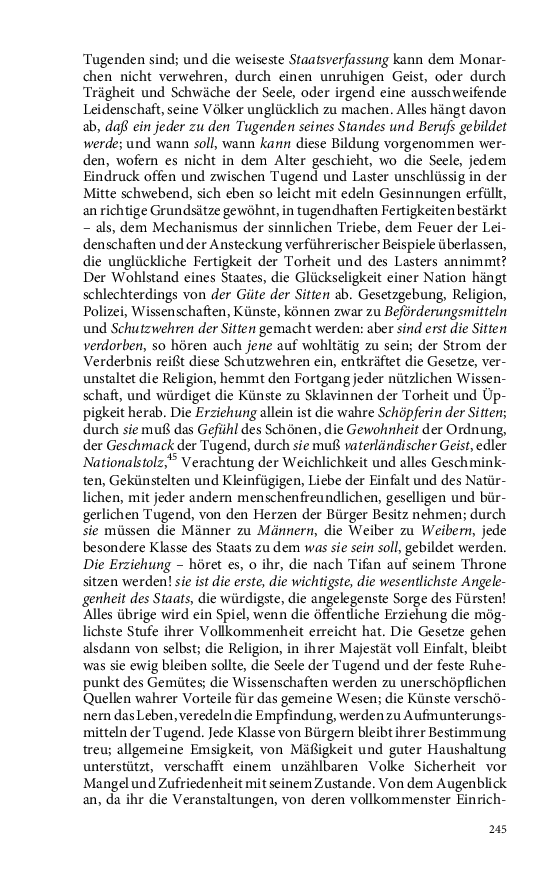 Tugenden sind; und die weiseste Staatsverfassung kann dem Monarchen nicht verwehren, durch einen unruhigen Geist, oder durch Trägheit und Schwäche der Seele, oder irgend eine ausschweifende Leidenschaft, seine Völker unglücklich zu machen. Alles hängt davon ab, daß ein jeder zu den Tugenden seines Standes und Berufs gebildet werde; und wann soll, wann kann diese Bildung vorgenommen werden, wofern es nicht in dem Alter geschieht, wo die Seele, jedem Eindruck offen und zwischen Tugend und Laster unschlüssig in der Mitte schwebend, sich eben so leicht mit edeln Gesinnungen erfüllt, an richtige Grundsätze gewöhnt, in tugendhaften Fertigkeiten bestärkt – als, dem Mechanismus der sinnlichen Triebe, dem Feuer der Leidenschaften und der Ansteckung verführerischer Beispiele überlassen, die unglückliche Fertigkeit der Torheit und des Lasters annimmt? Der Wohlstand eines Staates, die Glückseligkeit einer Nation hängt schlechterdings von der Güte der Sitten ab. Gesetzgebung, Religion, Polizei, Wissenschaften, Künste, können zwar zu Beförderungsmitteln und Schutzwehren der Sitten gemacht werden: aber sind erst die Sitten verdorben, so hören auch jene auf wohltätig zu sein; der Strom der Verderbnis reißt diese Schutzwehren ein, entkräftet die Gesetze, verunstaltet die Religion, hemmt den Fortgang jeder nützlichen Wissenschaft, und würdiget die Künste zu Sklavinnen der Torheit und Üppigkeit herab. Die Erziehung allein ist die wahre Schöpferin der Sitten; durch sie muß das Gefühl des Schönen, die Gewohnheit der Ordnung, der Geschmack der Tugend, durch sie muß vaterländischer Geist, edler Nationalstolz,$^{45}$ Verachtung der Weichlichkeit und alles Geschminkten, Gekünstelten und Kleinfügigen, Liebe der Einfalt und des Natürlichen, mit jeder andern menschenfreundlichen, geselligen und bürgerlichen Tugend, von den Herzen der Bürger Besitz nehmen; durch sie müssen die Männer zu Männern, die Weiber zu Weibern, jede besondere Klasse des Staats zu dem was sie sein soll, gebildet werden. Die Erziehung – höret es, o ihr, die nach Tifan auf seinem Throne sitzen werden! sie ist die erste, die wichtigste, die wesentlichste Angelegenheit des Staats, die würdigste, die angelegenste Sorge des Fürsten! Alles übrige wird ein Spiel, wenn die öffentliche Erziehung die möglichste Stufe ihrer Vollkommenheit erreicht hat. Die Gesetze gehen alsdann von selbst; die Religion, in ihrer Majestät voll Einfalt, bleibt was sie ewig bleiben sollte, die Seele der Tugend und der feste Ruhepunkt des Gemütes; die Wissenschaften werden zu unerschöpflichen Quellen wahrer Vorteile für das gemeine Wesen; die Künste verschönern das Leben, veredeln die Empfindung, werden zu Aufmunterungsmitteln der Tugend. Jede Klasse von Bürgern bleibt ihrer Bestimmung treu; allgemeine Emsigkeit, von Mäßigkeit und guter Haushaltung unterstützt, verschafft einem unzählbaren Volke Sicherheit vor Mangel und Zufriedenheit mit seinem Zustande. Von dem Augenblick an, da ihr die Veranstaltungen, von deren vollkommenster Einrich-

245